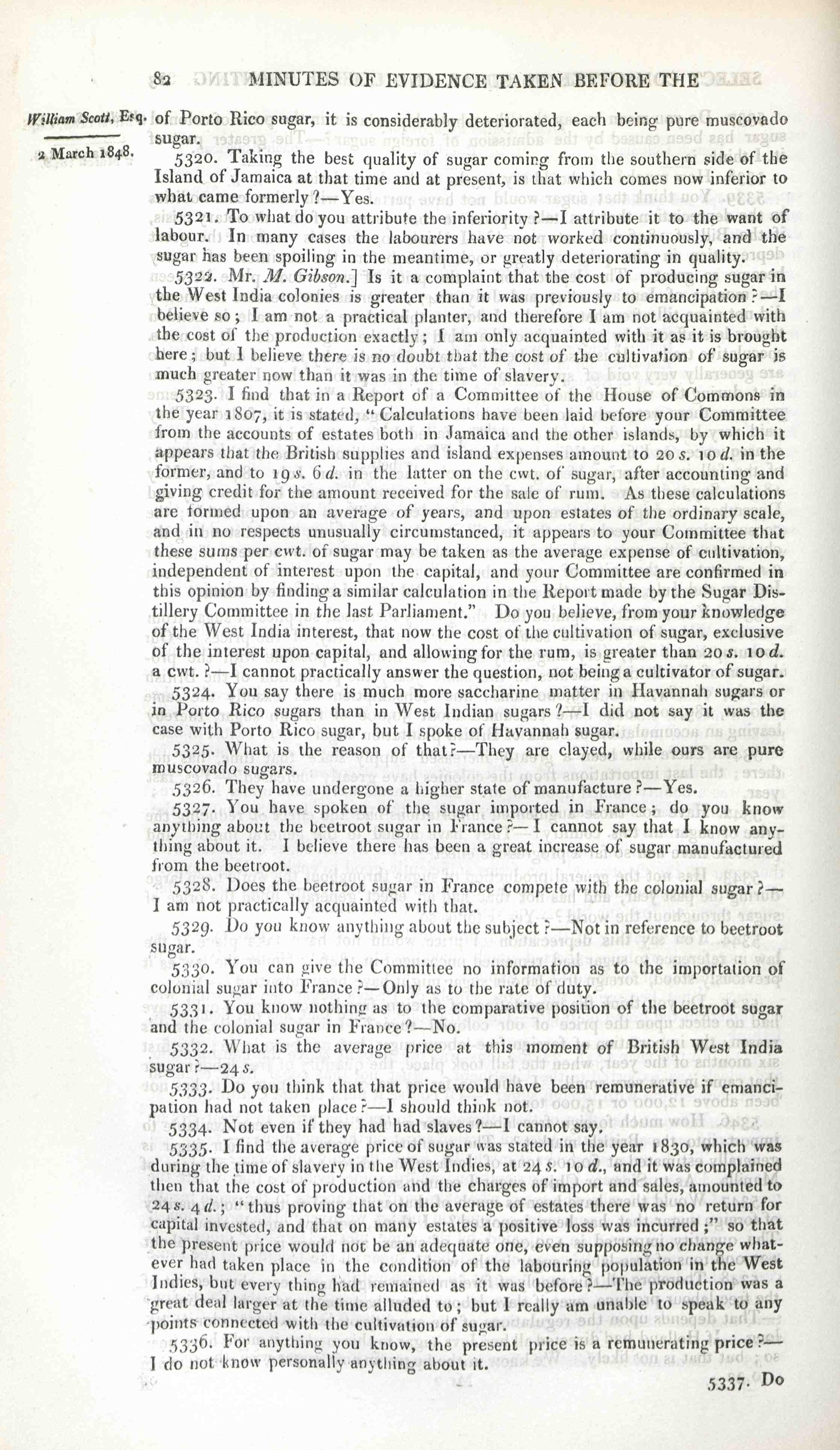 82 MINUTES OF EVIDENCE TAKEN BEFORE THE

William Scott, Esq.

2 March 1848.

of Porto Rico sugar, it is considerably deteriorated, each being pure muscovado sugar.

5320. Taking the best quality of sugar coming from the southern side of the Island of Jamaica at that time and at present, is that which comes now inferior to what came formerly?—Yes.

5321. To what do you attribute the inferiority?—I attribute it to the want of labour. In many cases the labourers have not worked continuously, and the sugar has been spoiling in the meantime, or greatly deteriorating in quality.

5322. Mr. M. Gibson.] Is it a complaint that the cost of producing sugar in the West India colonies is greater than it was previously to emancipation?—I believe so; I am not a practical planter, and therefore I am not acquainted with the cost of the production exactly; I am only acquainted with it as it is brought here; but I believe there is no doubt that the cost of the cultivation of sugar is much greater now than it was in the time of slavery.

5323. I find that in a Report of a Committee of the House of Commons in the year 1807, it is stated, "Calculations have been laid before your Committee from the accounts of estates both in Jamaica and the other islands, by which it appears that the British supplies and island expenses amount to 20 s. 10 d. in the former, and to 19 s. 6 d. in the latter on the cwt. of sugar, after accounting and giving credit for the amount received for the sale of rum. As these calculations are formed upon an average of years, and upon estates of the ordinary scale, and in no respects unusually circumstanced, it appears to your Committee that these sums per cwt. of sugar may be taken as the average expense of cultivation, independent of interest upon the capital, and your Committee are confirmed in this opinion by finding a similar calculation in the Report made by the Sugar Distillery Committee in the last Parliament." Do you believe, from your knowledge of the West India interest, that now the cost of the cultivation of sugar, exclusive of the interest upon capital, and allowing for the rum, is greater than 20 s. 10 d. a cwt.?—I cannot practically answer the question, not being a cultivator of sugar.

5324. You say there is much more saccharine matter in Havannah sugars or in Porto Rico sugars than in West Indian sugars?—I did not say it was the case with Porto Rico sugar, but I spoke of Havannah sugar.

5325. What is the reason of that?—They are clayed, while ours are pure muscovado sugars.

5326. They have undergone a higher state of manufacture?—Yes.

5327. You have spoken of the sugar imported in France; do you know anything about the beetroot sugar in France?—I cannot say that I know anything about it. I believe there has been a great increase of sugar manufactured from the beetroot.

5328. Does the beetroot sugar in France compete with the colonial sugar?—I am not practically acquainted with that.

5329. Do you know anything about the subject?—Not in reference to beetroot sugar.

5330. You can give the Committee no information as to the importation of colonial sugar into France?—Only as to the rate of duty.

5331. You know nothing as to the comparative position of the beetroot sugar and the colonial sugar in France?—No.

5332. What is the average price at this moment of British West India sugar?—24 s.

5333. Do you think that that price would have been remunerative if emancipation had not taken place?—I should think not.

5334. Not even if they had had slaves?—I cannot say.

5335. I find the average price of sugar was stated in the year 1830, which was during the time of slavery in the West Indies, at 24 s. 10 d., and it was complained then that the cost of production and the charges of import and sales, amounted to 24 s. 4 d.; "thus proving that on the average of estates there was no return for capital invested, and that on many estates a positive loss was incurred;" so that the present price would not be an adequate one, even supposing no change whatever had taken place in the condition of the labouring population in the West Indies, but every thing had remained as it was before?—The production was a great deal larger at the time alluded to; but I really am unable to speak to any points connected with the cultivation of sugar.

5336. For anything you know, the present price is a remunerating price?—I do not know personally anything about it.

5337. Do